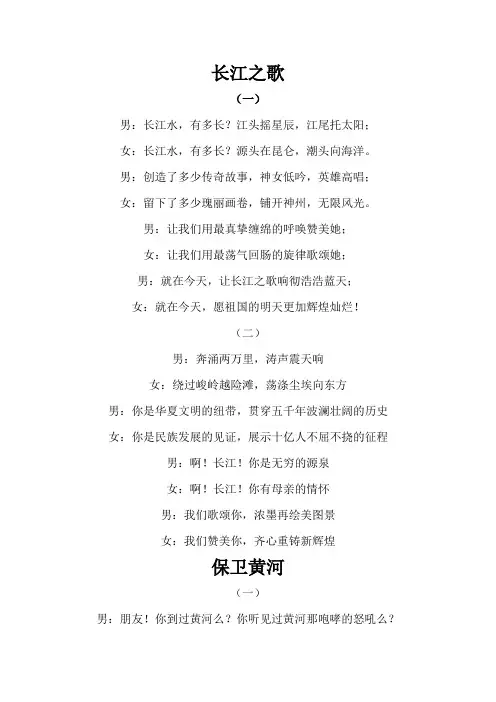 长江之歌

（一）

男：长江水，有多长？江头摇星辰，江尾托太阳；

女：长江水，有多长？源头在昆仑，潮头向海洋。

男：创造了多少传奇故事，神女低吟，英雄高唱；

女：留下了多少瑰丽画卷，铺开神州，无限风光。

男：让我们用最真挚缠绵的呼唤赞美她；

女：让我们用最荡气回肠的旋律歌颂她；

男：就在今天，让长江之歌响彻浩浩蓝天；

女：就在今天，愿祖国的明天更加辉煌灿烂！

（二）

男：奔涌两万里，涛声震天响

女：绕过峻岭越险滩，荡涤尘埃向东方

男：你是华夏文明的纽带，贯穿五千年波澜壮阔的历史

女：你是民族发展的见证，展示十亿人不屈不挠的征程

男：啊！长江！你是无穷的源泉

女：啊！长江！你有母亲的情怀

男：我们歌颂你，浓墨再绘美图景

女：我们赞美你，齐心重铸新辉煌

保卫黄河

（一）

男：朋友！你到过黄河么？你听见过黄河那咆哮的怒吼么？